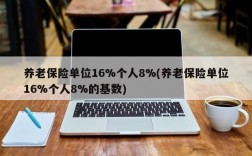 养老保险单位16%个人8%(养老保险单位16%个人8%的基数)